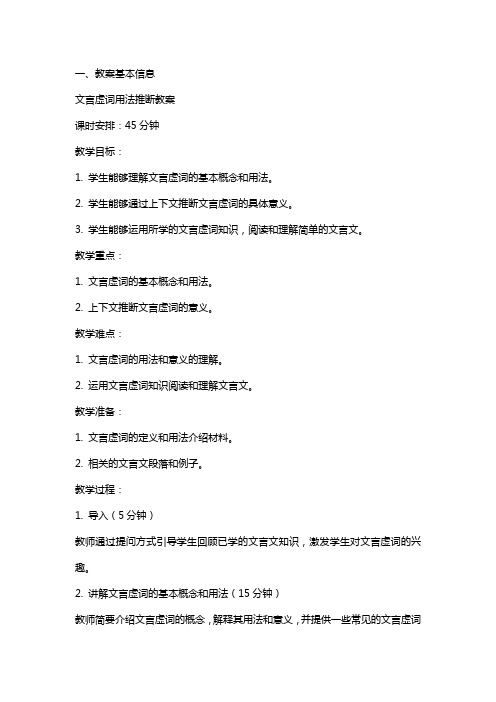 一、教案基本信息

文言虚词用法推断教案

课时安排：45 分钟

教学目标：

1. 学生能够理解文言虚词的基本概念和用法。

2. 学生能够通过上下文推断文言虚词的具体意义。

3. 学生能够运用所学的文言虚词知识，阅读和理解简单的文言文。

教学重点：

1. 文言虚词的基本概念和用法。

2. 上下文推断文言虚词的意义。

教学难点：

1. 文言虚词的用法和意义的理解。

2. 运用文言虚词知识阅读和理解文言文。

教学准备：

1. 文言虚词的定义和用法介绍材料。

2. 相关的文言文段落和例子。

教学过程：

1. 导入（5 分钟）

教师通过提问方式引导学生回顾已学的文言文知识，激发学生对文言虚词的兴趣。

2. 讲解文言虚词的基本概念和用法（15 分钟）

教师简要介绍文言虚词的概念，解释其用法和意义，并提供一些常见的文言虚词